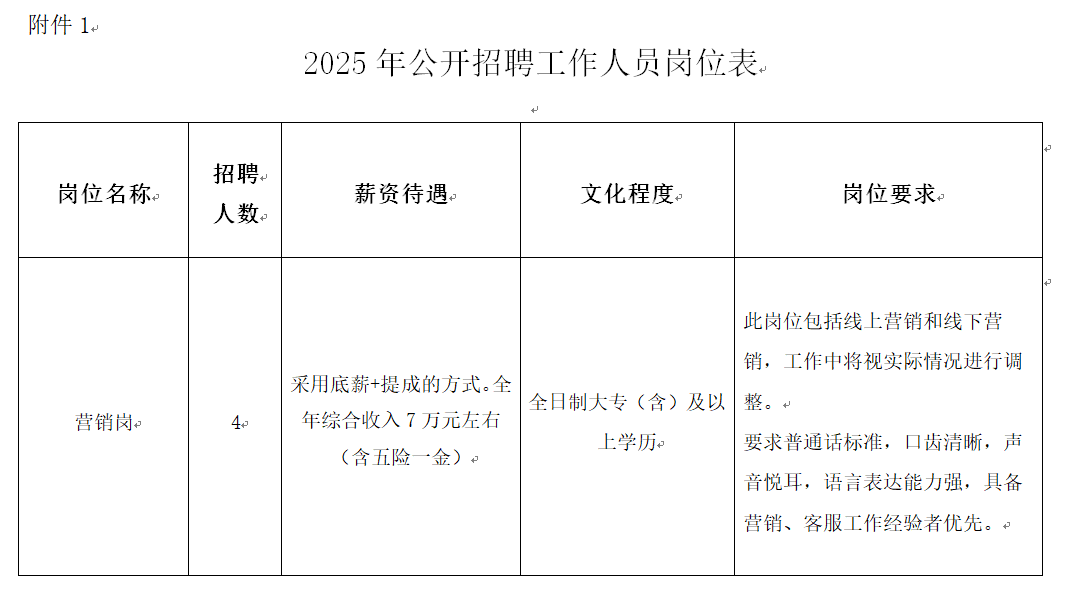 附件 1

2025 年公开招聘工作人员岗位表

| 岗位名称 | 招聘人数 | 薪资待遇 | 文化程度 | 岗位要求 |
|---|---|---|---|---|
| 营销岗 | 4 | 采用底薪+提成的方式。全年综合收入 7 万元左右（含五险一金） | 全日制大专（含）及以上学历 | 此岗位包括线上营销和线下营销，工作中将视实际情况进行调整。<br>要求普通话标准，口齿清晰，声音悦耳，语言表达能力强，具备营销、客服工作经验者优先。 |